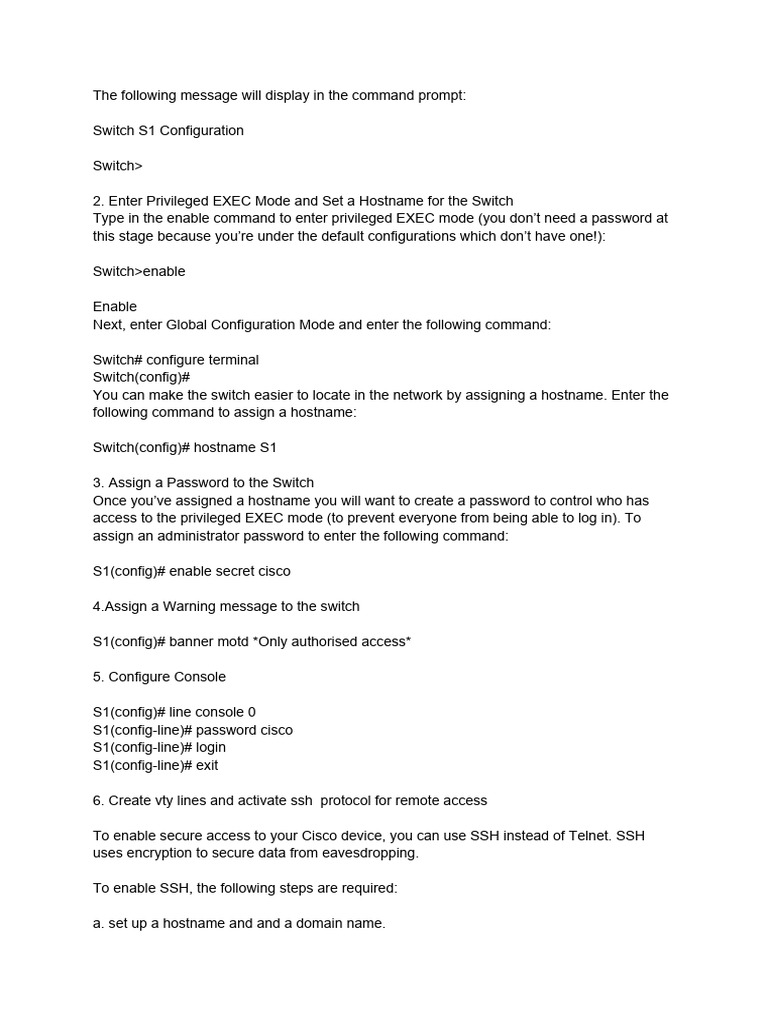 The following message will display in the command prompt:

Switch S1 Configuration

Switch>

2. Enter Privileged EXEC Mode and Set a Hostname for the Switch
Type in the enable command to enter privileged EXEC mode (you don't need a password at this stage because you're under the default configurations which don't have one!):

Switch>enable

Enable
Next, enter Global Configuration Mode and enter the following command:

Switch# configure terminal
Switch(config)#
You can make the switch easier to locate in the network by assigning a hostname. Enter the following command to assign a hostname:

Switch(config)# hostname S1

3. Assign a Password to the Switch
Once you've assigned a hostname you will want to create a password to control who has access to the privileged EXEC mode (to prevent everyone from being able to log in). To assign an administrator password to enter the following command:

S1(config)# enable secret cisco

4.Assign a Warning message to the switch

S1(config)# banner motd *Only authorised access*

5. Configure Console

S1(config)# line console 0
S1(config-line)# password cisco
S1(config-line)# login
S1(config-line)# exit

6. Create vty lines and activate ssh protocol for remote access

To enable secure access to your Cisco device, you can use SSH instead of Telnet. SSH uses encryption to secure data from eavesdropping.

To enable SSH, the following steps are required:

a. set up a hostname and and a domain name.